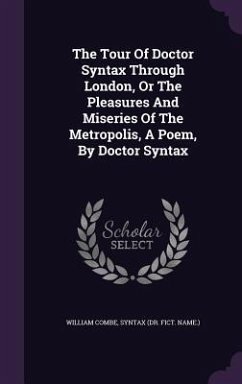 The Tour Of Doctor Syntax Through London, Or The Pleasures And Miseries Of The Metropolis, A Poem, By Doctor Syntax

Scholar SELECT

WILLIAM COMBE, SYNTAX (DR. FICT. NAME.)